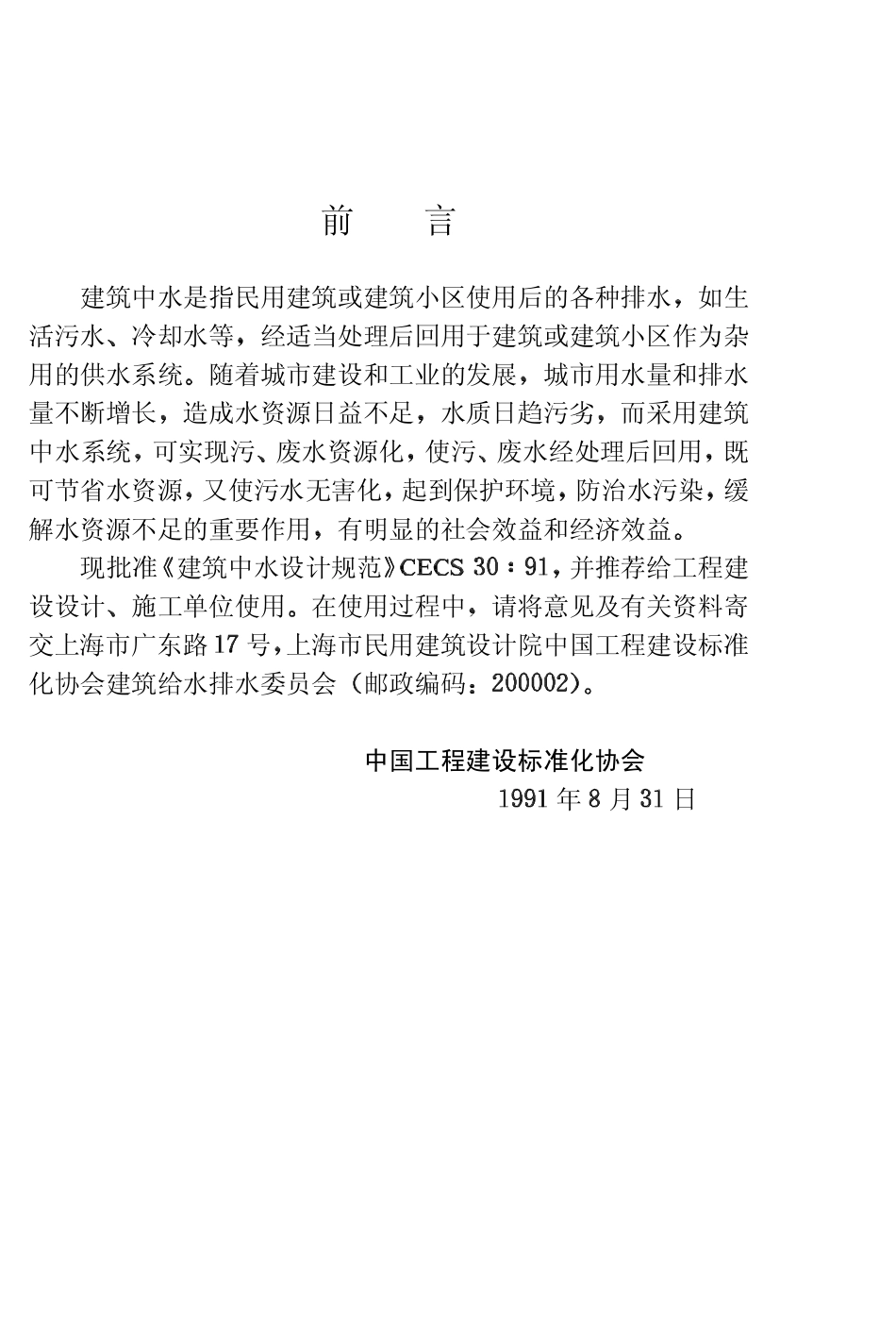 前　言

建筑中水是指民用建筑或建筑小区使用后的各种排水，如生活污水、冷却水等，经适当处理后回用于建筑或建筑小区作为杂用的供水系统。随着城市建设和工业的发展，城市用水量和排水量不断增长，造成水资源日益不足，水质日趋污劣，而采用建筑中水系统，可实现污、废水资源化，使污、废水经处理后回用，既可节省水资源，又使污水无害化，起到保护环境，防治水污染，缓解水资源不足的重要作用，有明显的社会效益和经济效益。

现批准《建筑中水设计规范》CECS 30：91，并推荐给工程建设设计、施工单位使用。在使用过程中，请将意见及有关资料寄交上海市广东路17号，上海市民用建筑设计院中国工程建设标准化协会建筑给水排水委员会（邮政编码：200002）。

中国工程建设标准化协会
1991年8月31日